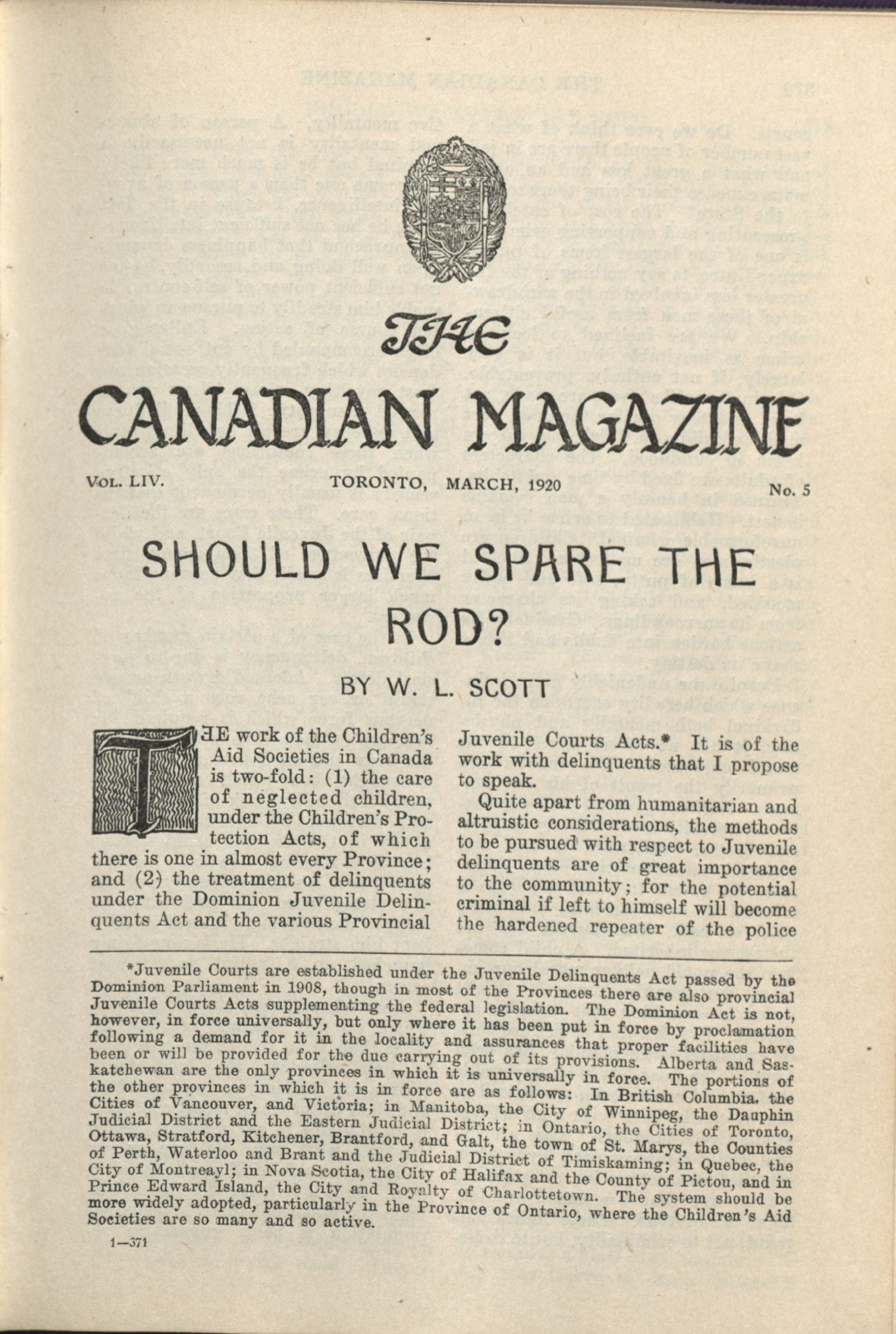 THE

CANADIAN MAGAZINE

VOL. LIV. TORONTO, MARCH, 1920 No. 5

SHOULD WE SPARE THE ROD?

BY W. L. SCOTT

THE work of the Children's Aid Societies in Canada is two-fold: (1) the care of neglected children, under the Children's Protection Acts, of which there is one in almost every Province; and (2) the treatment of delinquents under the Dominion Juvenile Delinquents Act and the various Provincial Juvenile Courts Acts.* It is of the work with delinquents that I propose to speak.

Quite apart from humanitarian and altruistic considerations, the methods to be pursued with respect to Juvenile delinquents are of great importance to the community; for the potential criminal if left to himself will become the hardened repeater of the police

*Juvenile Courts are established under the Juvenile Delinquents Act passed by the Dominion Parliament in 1908, though in most of the Provinces there are also provincial Juvenile Courts Acts supplementing the federal legislation. The Dominion Act is not, however, in force universally, but only where it has been put in force by proclamation following a demand for it in the locality and assurances that proper facilities have been or will be provided for the due carrying out of its provisions. Alberta and Saskatchewan are the only provinces in which it is universally in force. The portions of the other provinces in which it is in force are as follows: In British Columbia, the Cities of Vancouver, and Victoria; in Manitoba, the City of Winnipeg, the Dauphin Judicial District and the Eastern Judicial District; in Ontario, the Cities of Toronto, Ottawa, Stratford, Kitchener, Brantford, and Galt, the town of St. Marys, the Counties of Perth, Waterloo and Brant and the Judicial District of Timiskaming; in Quebec, the City of Montreayl; in Nova Scotia, the City of Halifax and the County of Pictou, and in Prince Edward Island, the City and Royalty of Charlottetown. The system should be more widely adopted, particularly in the Province of Ontario, where the Children's Aid Societies are so many and so active.

1—371